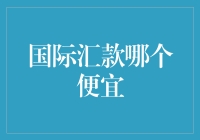 国际汇款哪个便宜